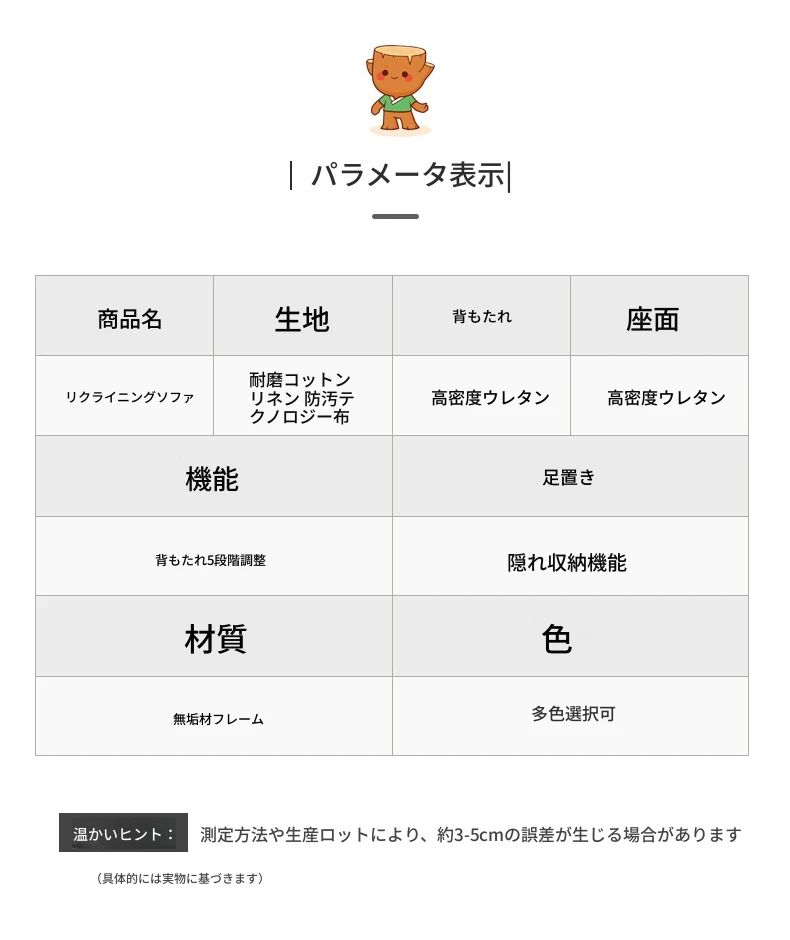 | パラメータ表示|

| 商品名 | 生地 | 背もたれ | 座面 |
|---|---|---|---|
| リクライニングソファ | 耐磨コットンリネン 防汚テクノロジー布 | 高密度ウレタン | 高密度ウレタン |

| 機能 | 足置き |
|---|---|
| 背もたれ5段階調整 | 隠れ収納機能 |
| 材質 | 色 |
| 無垢材フレーム | 多色選択可 |

温かいヒント： 測定方法や生産ロットにより、約3-5cmの誤差が生じる場合があります

（具体的には実物に基づきます）